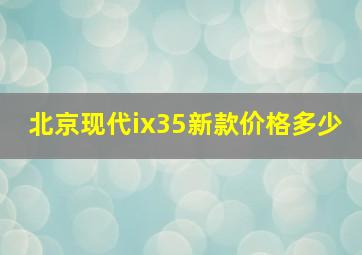 北京现代ix35新款价格多少